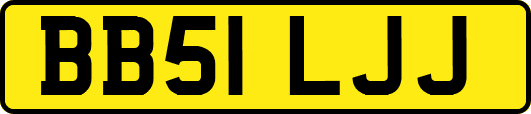 BB51 LJJ